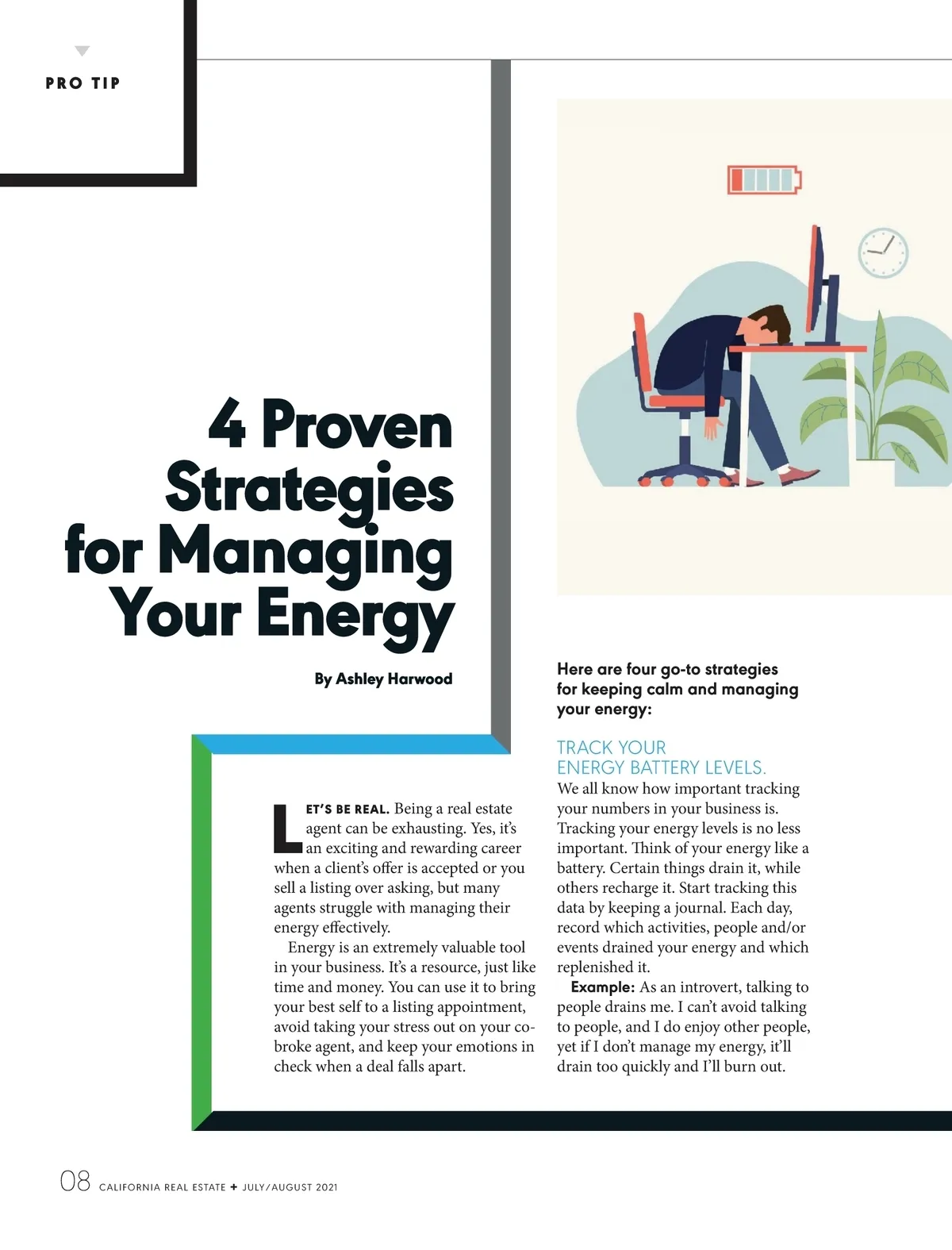 PRO TIP

4 Proven Strategies for Managing Your Energy

By Ashley Harwood

LET'S BE REAL. Being a real estate agent can be exhausting. Yes, it's an exciting and rewarding career when a client's offer is accepted or you sell a listing over asking, but many agents struggle with managing their energy effectively.

Energy is an extremely valuable tool in your business. It's a resource, just like time and money. You can use it to bring your best self to a listing appointment, avoid taking your stress out on your co-broke agent, and keep your emotions in check when a deal falls apart.

Here are four go-to strategies for keeping calm and managing your energy:

TRACK YOUR ENERGY BATTERY LEVELS.

We all know how important tracking your numbers in your business is. Tracking your energy levels is no less important. Think of your energy like a battery. Certain things drain it, while others recharge it. Start tracking this data by keeping a journal. Each day, record which activities, people and/or events drained your energy and which replenished it.

Example: As an introvert, talking to people drains me. I can't avoid talking to people, and I do enjoy other people, yet if I don't manage my energy, it'll drain too quickly and I'll burn out.

08 CALIFORNIA REAL ESTATE + JULY/AUGUST 2021